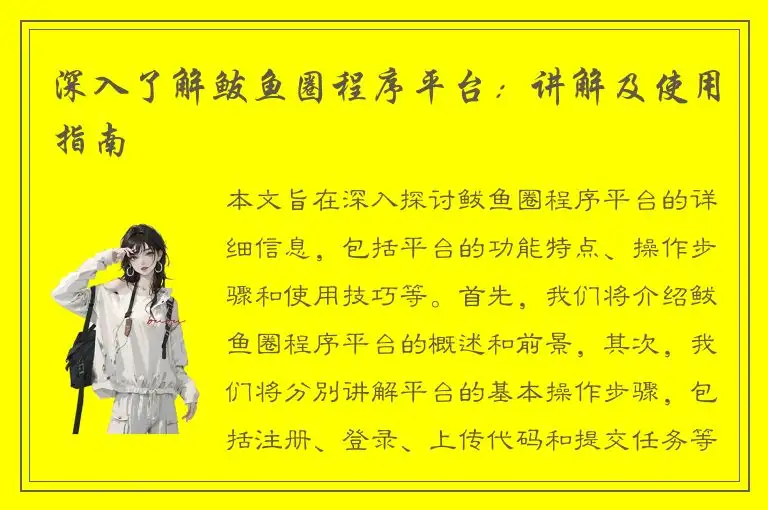 深入了解鲅鱼圈程序平台：讲解及使用指南

本文旨在深入探讨鲅鱼圈程序平台的详细信息，包括平台的功能特点、操作步骤和使用技巧等。首先，我们将介绍鲅鱼圈程序平台的概述和前景，其次，我们将分别讲解平台的基本操作步骤，包括注册、登录、上传代码和提交任务等